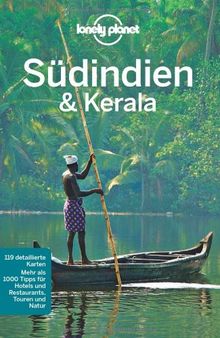 lonely planet

Südindien
& Kerala

119 detaillierte Karten
Mehr als 1000 Tipps für Hotels und Restaurants, Touren und Natur